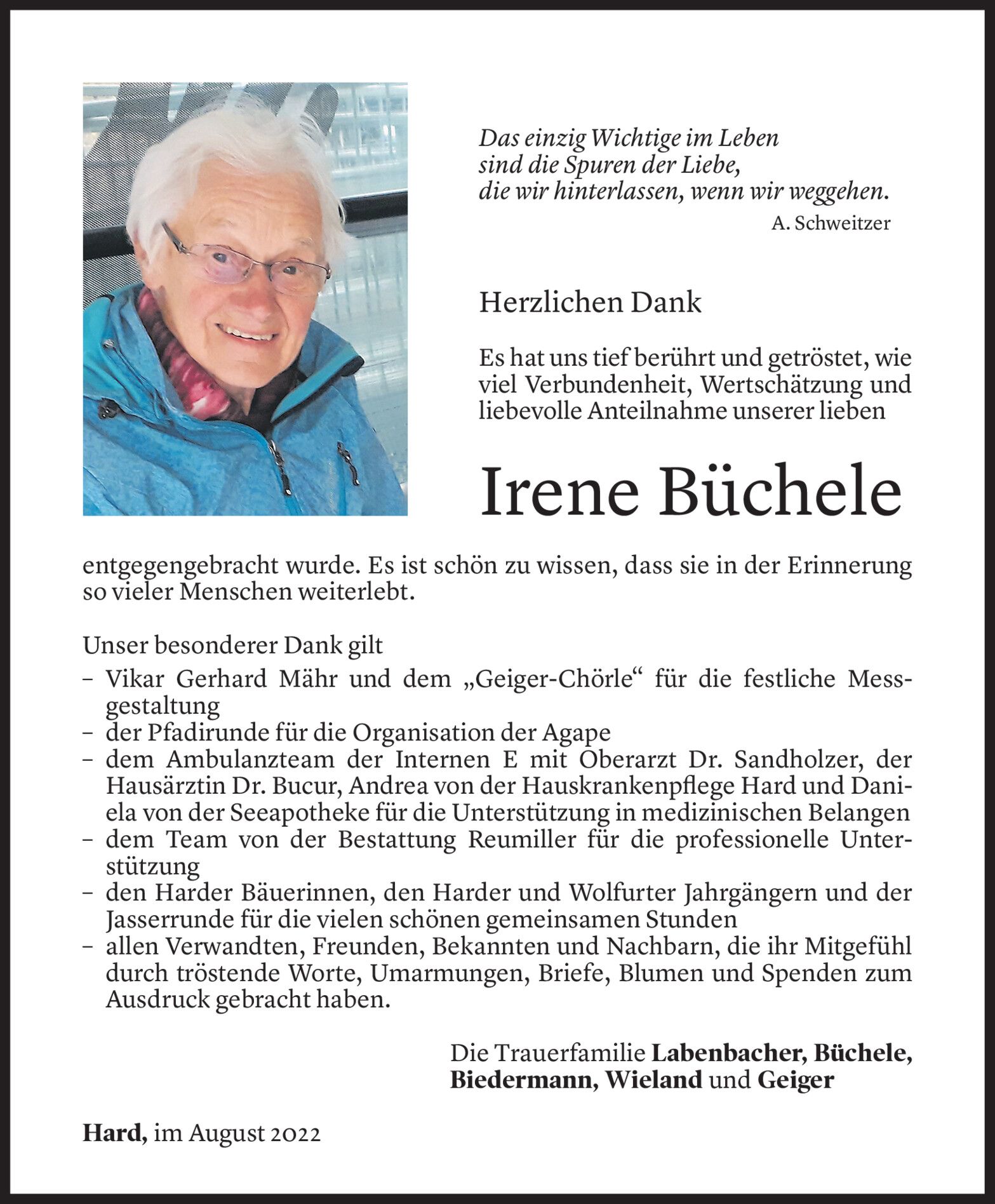 Das einzig Wichtige im Leben
sind die Spuren der Liebe,
die wir hinterlassen, wenn wir weggehen.
A. Schweitzer

Herzlichen Dank

Es hat uns tief berührt und getröstet, wie viel Verbundenheit, Wertschätzung und liebevolle Anteilnahme unserer lieben

Irene Büchele

entgegengebracht wurde. Es ist schön zu wissen, dass sie in der Erinnerung so vieler Menschen weiterlebt.

Unser besonderer Dank gilt
– Vikar Gerhard Mähr und dem „Geiger-Chörle“ für die festliche Messgestaltung
– der Pfadirunde für die Organisation der Agape
– dem Ambulanzteam der Internen E mit Oberarzt Dr. Sandholzer, der Hausärztin Dr. Bucur, Andrea von der Hauskrankenpflege Hard und Daniela von der Seeapotheke für die Unterstützung in medizinischen Belangen
– dem Team von der Bestattung Reumiller für die professionelle Unterstützung
– den Harder Bäuerinnen, den Harder und Wolfurter Jahrgängern und der Jasserrunde für die vielen schönen gemeinsamen Stunden
– allen Verwandten, Freunden, Bekannten und Nachbarn, die ihr Mitgefühl durch tröstende Worte, Umarmungen, Briefe, Blumen und Spenden zum Ausdruck gebracht haben.

Die Trauerfamilie Labenbacher, Büchele, Biedermann, Wieland und Geiger

Hard, im August 2022